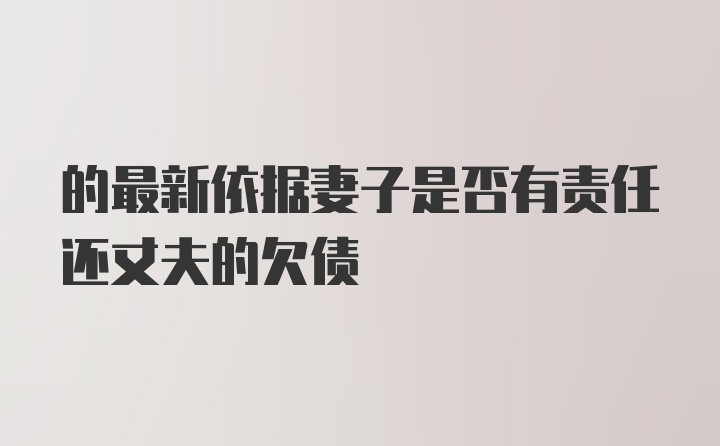 的最新依据妻子是否有责任还丈夫的欠债